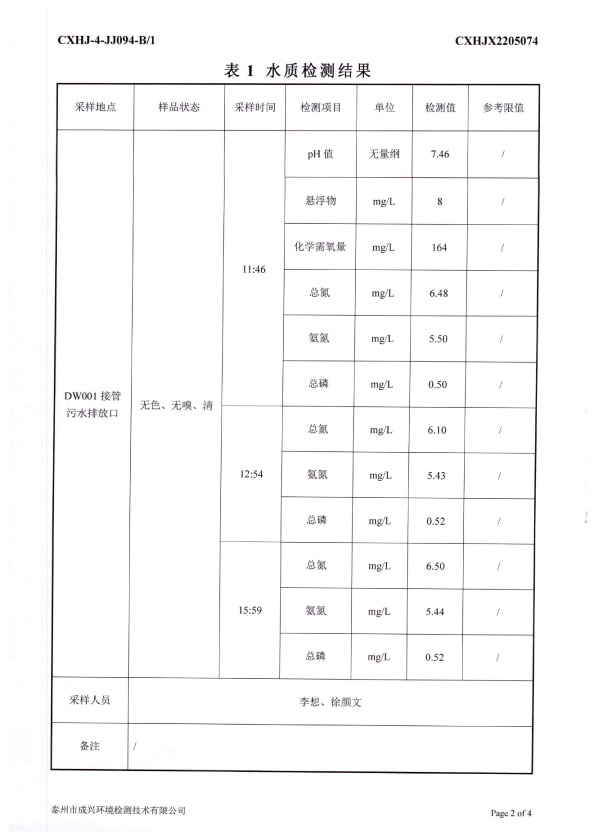 CXHJ-4-JJ094-B/1

CXHJX2205074

表 1 水质检测结果

| 采样地点 | 样品状态 | 采样时间 | 检测项目 | 单位 | 检测值 | 参考限值 |
|---|---|---|---|---|---|---|
| DW001 接管污水排放口 | 无色、无嗅、清 | 11:46 | pH 值 | 无量纲 | 7.46 | / |
| | | | 悬浮物 | mg/L | 8 | / |
| | | | 化学需氧量 | mg/L | 164 | / |
| | | | 总氮 | mg/L | 6.48 | / |
| | | | 氨氮 | mg/L | 5.50 | / |
| | | | 总磷 | mg/L | 0.50 | / |
| | | 12:54 | 总氮 | mg/L | 6.10 | / |
| | | | 氨氮 | mg/L | 5.43 | / |
| | | | 总磷 | mg/L | 0.52 | / |
| | | 15:59 | 总氮 | mg/L | 6.50 | / |
| | | | 氨氮 | mg/L | 5.44 | / |
| | | | 总磷 | mg/L | 0.52 | / |
| 采样人员 | 李想、徐颜文 | | | | | |
| 备注 | / | | | | | |

泰州市成兴环境检测技术有限公司

Page 2 of 4